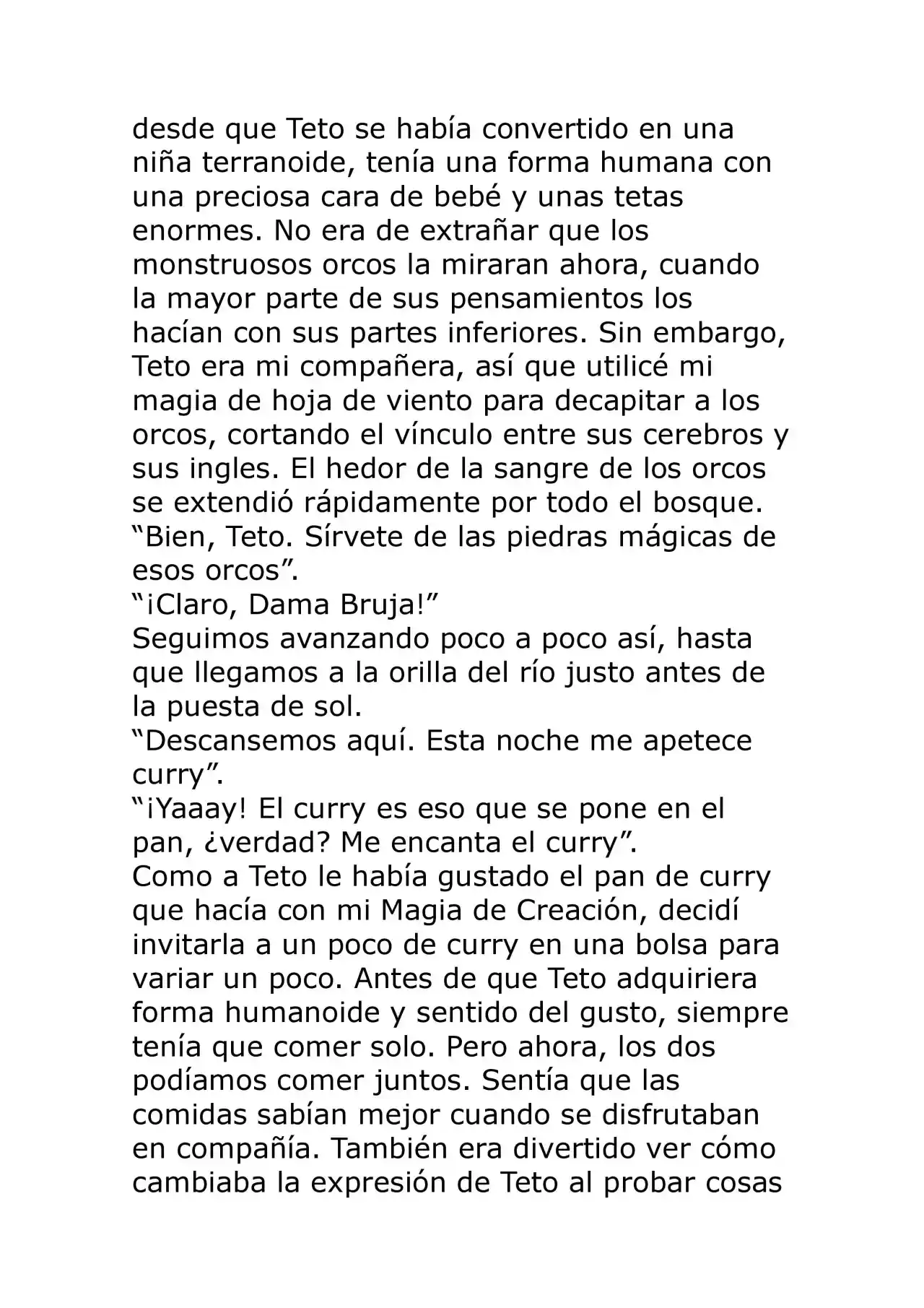 desde que Teto se había convertido en una niña terranoide, tenía una forma humana con una preciosa cara de bebé y unas tetas enormes. No era de extrañar que los monstruosos orcos la miraran ahora, cuando la mayor parte de sus pensamientos los hacían con sus partes inferiores. Sin embargo, Teto era mi compañera, así que utilicé mi magia de hoja de viento para decapitar a los orcos, cortando el vínculo entre sus cerebros y sus ingles. El hedor de la sangre de los orcos se extendió rápidamente por todo el bosque.
“Bien, Teto. Sírvete de las piedras mágicas de esos orcos”.
“¡Claro, Dama Bruja!”
Seguimos avanzando poco a poco así, hasta que llegamos a la orilla del río justo antes de la puesta de sol.
“Descansemos aquí. Esta noche me apetece curry”.
“¡Yaaay! El curry es eso que se pone en el pan, ¿verdad? Me encanta el curry”.
Como a Teto le había gustado el pan de curry que hacía con mi Magia de Creación, decidí invitarla a un poco de curry en una bolsa para variar un poco. Antes de que Teto adquiriera forma humanoide y sentido del gusto, siempre tenía que comer solo. Pero ahora, los dos podíamos comer juntos. Sentía que las comidas sabían mejor cuando se disfrutaban en compañía. También era divertido ver cómo cambiaba la expresión de Teto al probar cosas